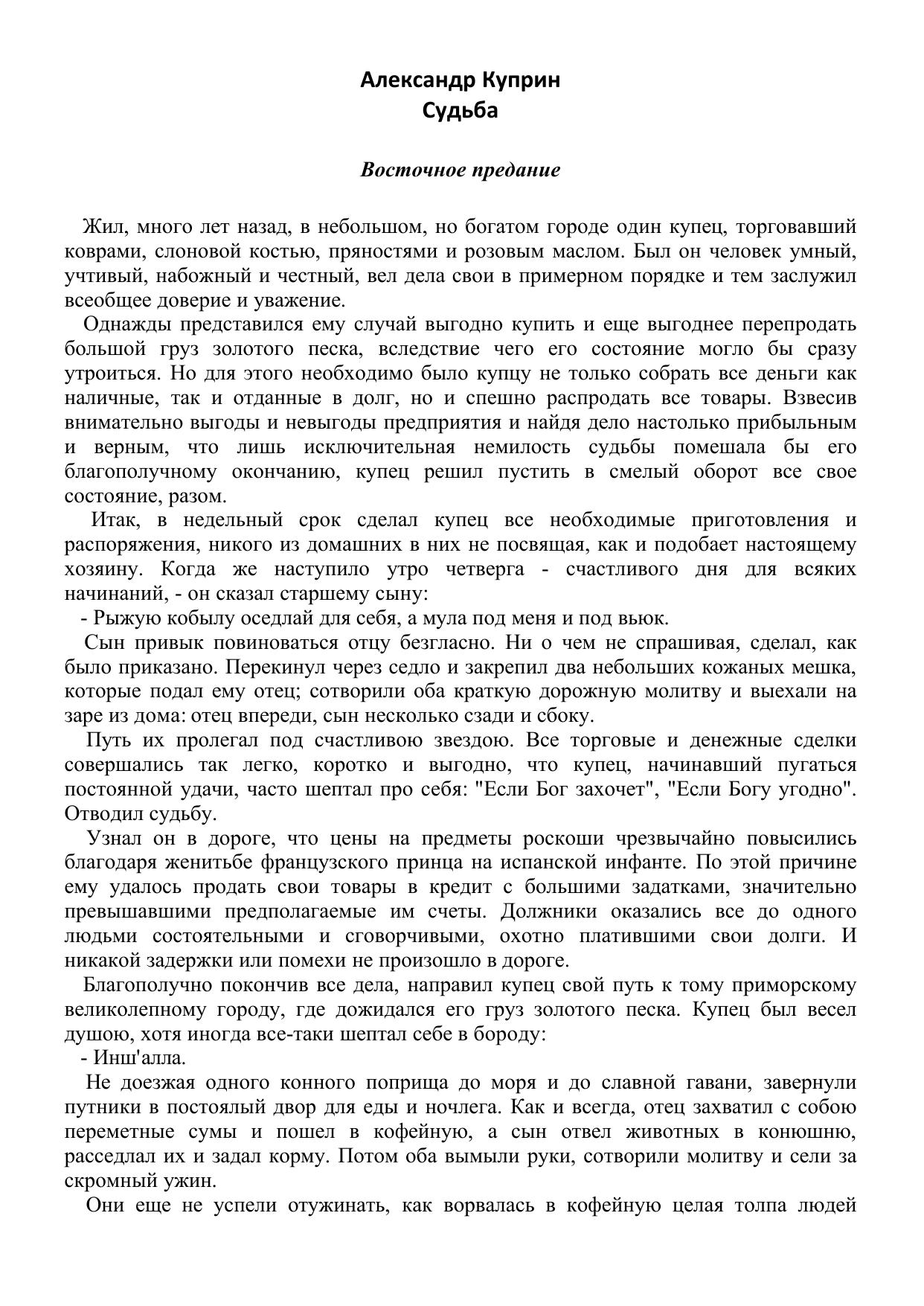 Александр Куприн
Судьба

Восточное предание

Жил, много лет назад, в небольшом, но богатом городе один купец, торговавший коврами, слоновой костью, пряностями и розовым маслом. Был он человек умный, учтивый, набожный и честный, вел дела свои в примерном порядке и тем заслужил всеобщее доверие и уважение.

Однажды представился ему случай выгодно купить и еще выгоднее перепродать большой груз золотого песка, вследствие чего его состояние могло бы сразу утроиться. Но для этого необходимо было купцу не только собрать все деньги как наличные, так и отданные в долг, но и спешно распродать все товары. Взвесив внимательно выгоды и невыгоды предприятия и найдя дело настолько прибыльным и верным, что лишь исключительная немилость судьбы помешала бы его благополучному окончанию, купец решил пустить в смелый оборот все свое состояние, разом.

Итак, в недельный срок сделал купец все необходимые приготовления и распоряжения, никого из домашних в них не посвящая, как и подобает настоящему хозяину. Когда же наступило утро четверга - счастливого дня для всяких начинаний, - он сказал старшему сыну:

- Рыжую кобылу оседлай для себя, а мула под меня и под вьюк.

Сын привык повиноваться отцу безгласно. Ни о чем не спрашивая, сделал, как было приказано. Перекинул через седло и закрепил два небольших кожаных мешка, которые подал ему отец; сотворили оба краткую дорожную молитву и выехали на заре из дома: отец впереди, сын несколько сзади и сбоку.

Путь их пролегал под счастливою звездою. Все торговые и денежные сделки совершались так легко, коротко и выгодно, что купец, начинавший пугаться постоянной удачи, часто шептал про себя: "Если Бог захочет", "Если Богу угодно". Отводил судьбу.

Узнал он в дороге, что цены на предметы роскоши чрезвычайно повысились благодаря женитьбе французского принца на испанской инфанте. По этой причине ему удалось продать свои товары в кредит с большими задатками, значительно превышавшими предполагаемые им счеты. Должники оказались все до одного людьми состоятельными и сговорчивыми, охотно платившими свои долги. И никакой задержки или помехи не произошло в дороге.

Благополучно покончив все дела, направил купец свой путь к тому приморскому великолепному городу, где дожидался его груз золотого песка. Купец был весел душою, хотя иногда все-таки шептал себе в бороду:

- Инш'алла.

Не доезжая одного конного поприща до моря и до славной гавани, завернули путники в постоялый двор для еды и ночлега. Как и всегда, отец захватил с собою переметные сумы и пошел в кофейную, а сын отвел животных в конюшню, расседлал их и задал корму. Потом оба вымыли руки, сотворили молитву и сели за скромный ужин.

Они еще не успели отужинать, как ворвалась в кофейную целая толпа людей